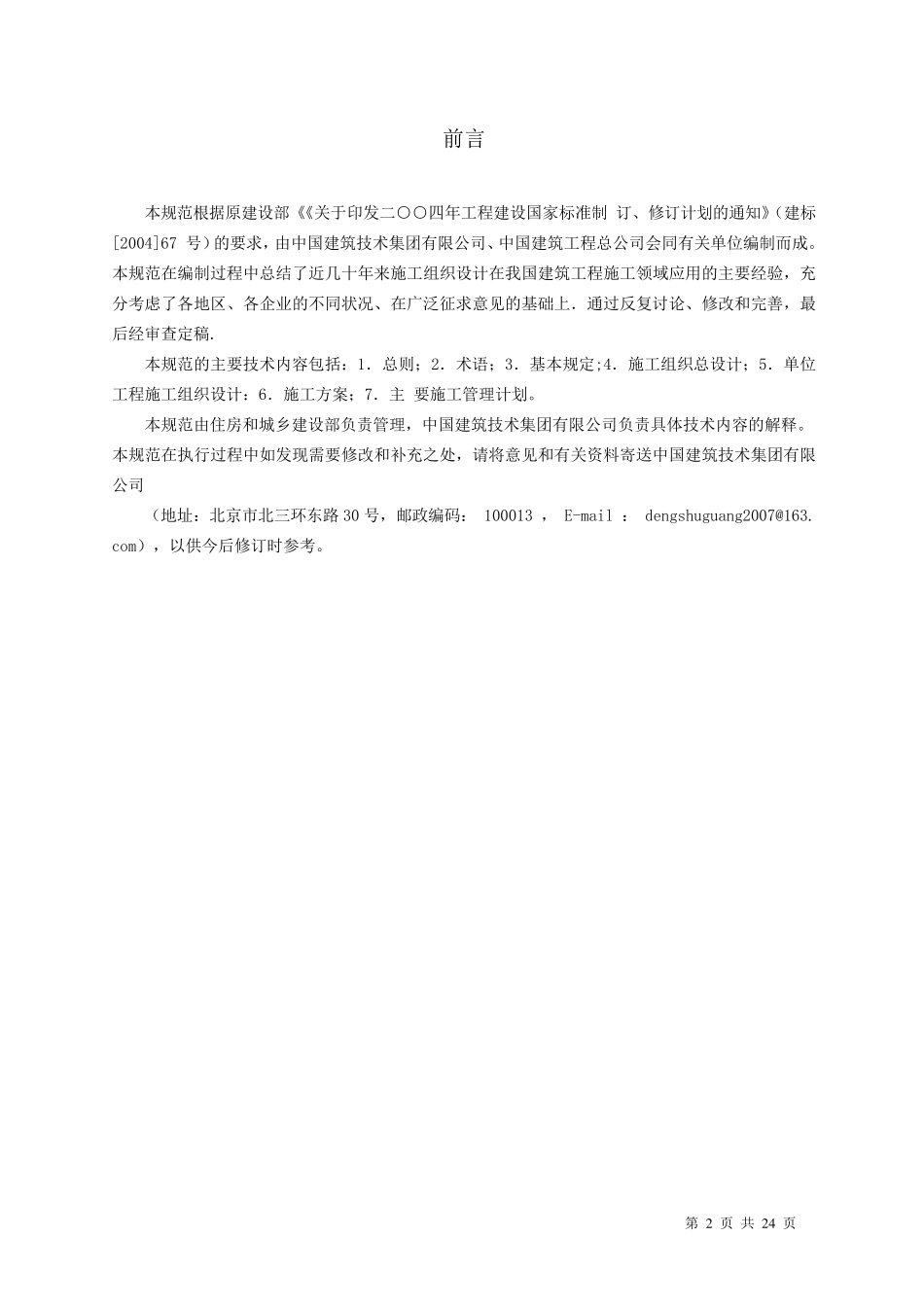 前言

本规范根据原建设部《《关于印发二〇〇四年工程建设国家标准制 订、修订计划的通知》(建标[2004]67 号)的要求，由中国建筑技术集团有限公司、中国建筑工程总公司会同有关单位编制而成。本规范在编制过程中总结了近几十年来施工组织设计在我国建筑工程施工领域应用的主要经验，充分考虑了各地区、各企业的不同状况、在广泛征求意见的基础上．通过反复讨论、修改和完善，最后经审查定稿.

本规范的主要技术内容包括：1．总则；2．术语；3．基本规定;4．施工组织总设计；5．单位工程施工组织设计：6．施工方案；7．主 要施工管理计划。

本规范由住房和城乡建设部负责管理，中国建筑技术集团有限公司负责具体技术内容的解释。本规范在执行过程中如发现需要修改和补充之处，请将意见和有关资料寄送中国建筑技术集团有限公司

（地址：北京市北三环东路 30 号，邮政编码： 100013 ， E-mail ： dengshuguang2007@163.com），以供今后修订时参考。

第 2 页 共 24 页